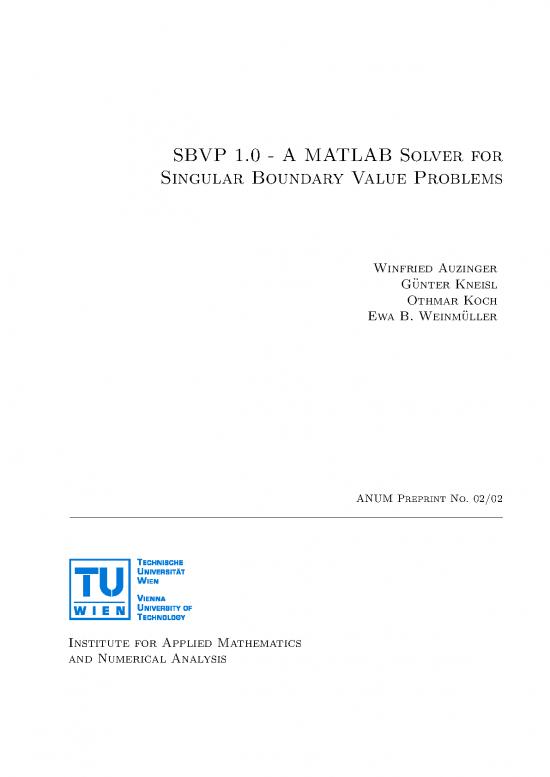 SBVP 1.0 - A MATLAB Solver for Singular Boundary Value Problems

Winfried Auzinger
Günter Kneisl
Othmar Koch
Ewa B. Weinmüller

ANUM Preprint No. 02/02

TU WIEN

Technische Universität Wien

Vienna University of Technology

Institute for Applied Mathematics and Numerical Analysis